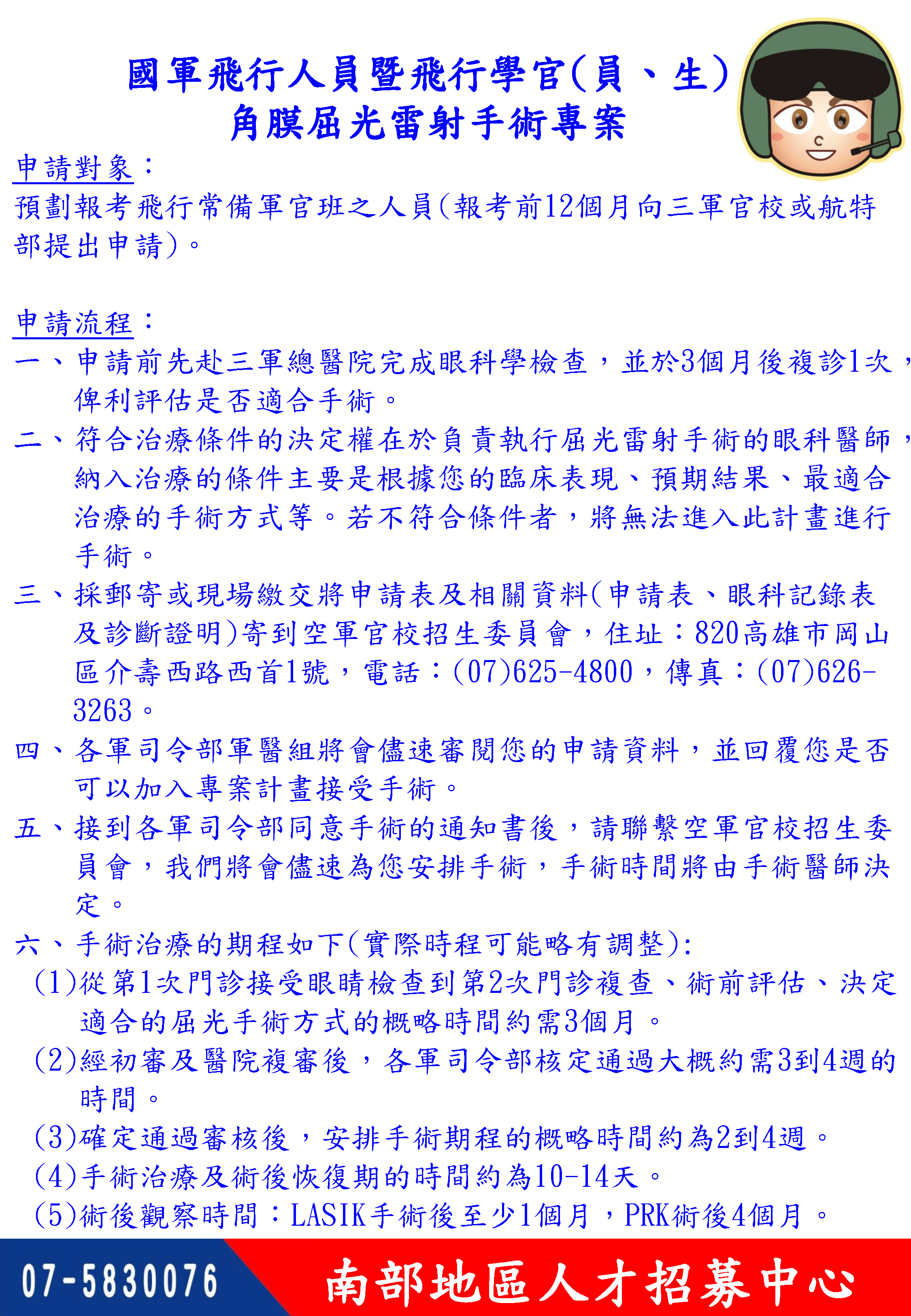 國軍飛行人員暨飛行學官(員、生)
角膜屈光雷射手術專案

申請對象：
預劃報考飛行常備軍官班之人員(報考前12個月向三軍官校或航特部提出申請)。

申請流程：
一、申請前先赴三軍總醫院完成眼科學檢查，並於3個月後複診1次，俾利評估是否適合手術。
二、符合治療條件的決定權在於負責執行屈光雷射手術的眼科醫師，納入治療的條件主要是根據您的臨床表現、預期結果、最適合治療的手術方式等。若不符合條件者，將無法進入此計畫進行手術。
三、採郵寄或現場繳交將申請表及相關資料(申請表、眼科記錄表及診斷證明)寄到空軍官校招生委員會，住址：820高雄市岡山區介壽西路西首1號，電話：(07)625-4800，傳真：(07)626-3263。
四、各軍司令部軍醫組將會儘速審閱您的申請資料，並回覆您是否可以加入專案計畫接受手術。
五、接到各軍司令部同意手術的通知書後，請聯繫空軍官校招生委員會，我們將會儘速為您安排手術，手術時間將由手術醫師決定。
六、手術治療的期程如下(實際時程可能略有調整):
(1)從第1次門診接受眼睛檢查到第2次門診複查、術前評估、決定適合的屈光手術方式的概略時間約需3個月。
(2)經初審及醫院複審後，各軍司令部核定通過大概約需3到4週的時間。
(3)確定通過審核後，安排手術期程的概略時間約為2到4週。
(4)手術治療及術後恢復期的時間約為10-14天。
(5)術後觀察時間：LASIK手術後至少1個月，PRK術後4個月。

07-5830076 南部地區人才招募中心